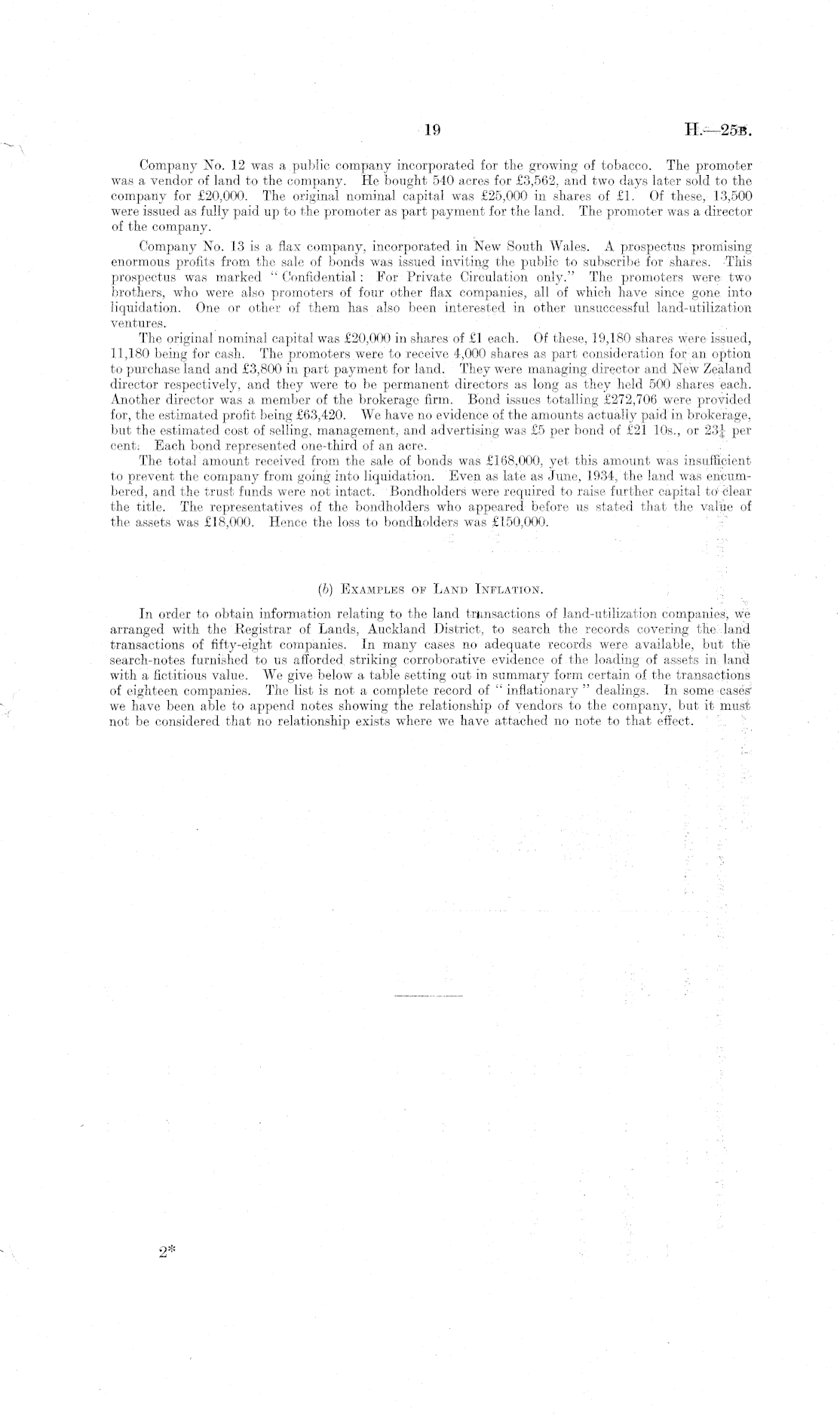 19 H.—25B.

Company No. 12 was a public company incorporated for the growing of tobacco. The promoter was a vendor of land to the company. He bought 540 acres for £3,562, and two days later sold to the company for £20,000. The original nominal capital was £25,000 in shares of £1. Of these, 13,500 were issued as fully paid up to the promoter as part payment for the land. The promoter was a director of the company.

Company No. 13 is a flax company, incorporated in New South Wales. A prospectus promising enormous profits from the sale of bonds was issued inviting the public to subscribe for shares. This prospectus was marked "Confidential: For Private Circulation only." The promoters were two brothers, who were also promoters of four other flax companies, all of which have since gone into liquidation. One or other of them has also been interested in other unsuccessful land-utilization ventures.

The original nominal capital was £20,000 in shares of £1 each. Of these, 19,180 shares were issued, 11,180 being for cash. The promoters were to receive 4,000 shares as part consideration for an option to purchase land and £3,800 in part payment for land. They were managing director and New Zealand director respectively, and they were to be permanent directors as long as they held 500 shares each. Another director was a member of the brokerage firm. Bond issues totalling £272,706 were provided for, the estimated profit being £63,420. We have no evidence of the amounts actually paid in brokerage, but the estimated cost of selling, management, and advertising was £5 per bond of £21 10s., or $23\frac{1}{4}$ per cent. Each bond represented one-third of an acre.

The total amount received from the sale of bonds was £168,000, yet this amount was insufficient to prevent the company from going into liquidation. Even as late as June, 1934, the land was encumbered, and the trust funds were not intact. Bondholders were required to raise further capital to clear the title. The representatives of the bondholders who appeared before us stated that the value of the assets was £18,000. Hence the loss to bondholders was £150,000.

(b) Examples of Land Inflation.

In order to obtain information relating to the land transactions of land-utilization companies, we arranged with the Registrar of Lands, Auckland District, to search the records covering the land transactions of fifty-eight companies. In many cases no adequate records were available, but the search-notes furnished to us afforded striking corroborative evidence of the loading of assets in land with a fictitious value. We give below a table setting out in summary form certain of the transactions of eighteen companies. The list is not a complete record of "inflationary" dealings. In some cases we have been able to append notes showing the relationship of vendors to the company, but it must not be considered that no relationship exists where we have attached no note to that effect.

2*